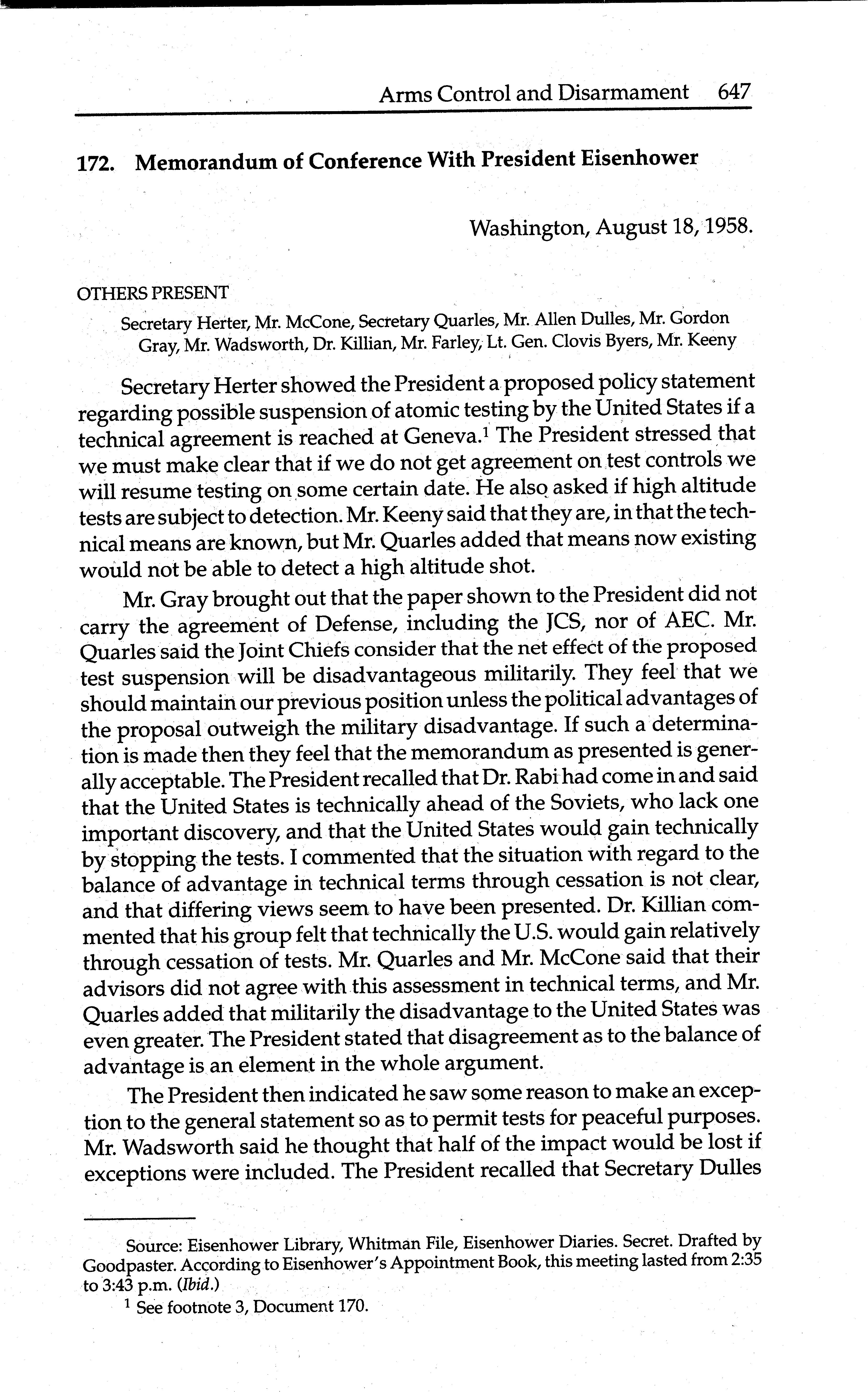 Arms Control and Disarmament 647

172. Memorandum of Conference With President Eisenhower

Washington, August 18, 1958.

OTHERS PRESENT

Secretary Herter, Mr. McCone, Secretary Quarles, Mr. Allen Dulles, Mr. Gordon Gray, Mr. Wadsworth, Dr. Killian, Mr. Farley, Lt. Gen. Clovis Byers, Mr. Keeny

Secretary Herter showed the President a proposed policy statement regarding possible suspension of atomic testing by the United States if a technical agreement is reached at Geneva.$^1$ The President stressed that we must make clear that if we do not get agreement on test controls we will resume testing on some certain date. He also asked if high altitude tests are subject to detection. Mr. Keeny said that they are, in that the technical means are known, but Mr. Quarles added that means now existing would not be able to detect a high altitude shot.

Mr. Gray brought out that the paper shown to the President did not carry the agreement of Defense, including the JCS, nor of AEC. Mr. Quarles said the Joint Chiefs consider that the net effect of the proposed test suspension will be disadvantageous militarily. They feel that we should maintain our previous position unless the political advantages of the proposal outweigh the military disadvantage. If such a determination is made then they feel that the memorandum as presented is generally acceptable. The President recalled that Dr. Rabi had come in and said that the United States is technically ahead of the Soviets, who lack one important discovery, and that the United States would gain technically by stopping the tests. I commented that the situation with regard to the balance of advantage in technical terms through cessation is not clear, and that differing views seem to have been presented. Dr. Killian commented that his group felt that technically the U.S. would gain relatively through cessation of tests. Mr. Quarles and Mr. McCone said that their advisors did not agree with this assessment in technical terms, and Mr. Quarles added that militarily the disadvantage to the United States was even greater. The President stated that disagreement as to the balance of advantage is an element in the whole argument.

The President then indicated he saw some reason to make an exception to the general statement so as to permit tests for peaceful purposes. Mr. Wadsworth said he thought that half of the impact would be lost if exceptions were included. The President recalled that Secretary Dulles

Source: Eisenhower Library, Whitman File, Eisenhower Diaries. Secret. Drafted by Goodpaster. According to Eisenhower's Appointment Book, this meeting lasted from 2:35 to 3:43 p.m. (Ibid.)

$^1$ See footnote 3, Document 170.